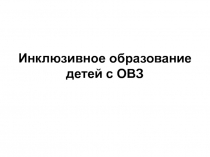 Инклюзивное образование детей с ОВЗ